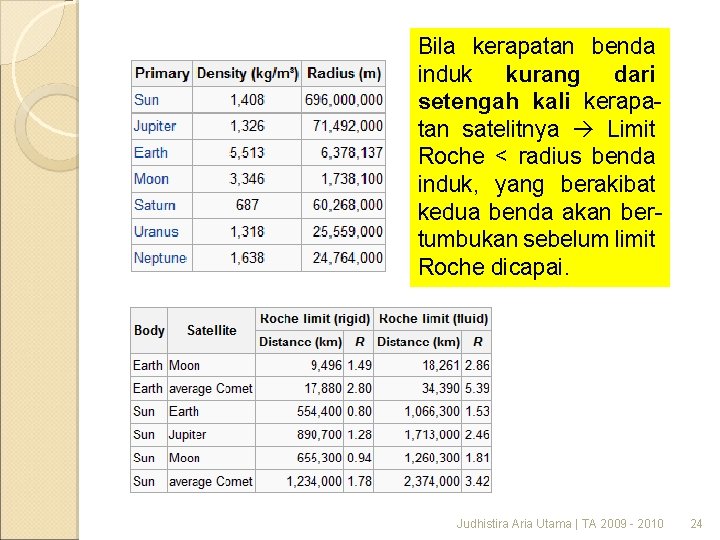 | Primary | Density (kg/m³) | Radius (m) |
|---|---|---|
| Sun | 1,408 | 696,000,000 |
| Jupiter | 1,326 | 71,492,000 |
| Earth | 5,513 | 6,378,137 |
| Moon | 3,346 | 1,738,100 |
| Saturn | 687 | 60,268,000 |
| Uranus | 1,318 | 25,559,000 |
| Neptune | 1,638 | 24,764,000 |

Bila kerapatan benda induk **kurang dari setengah kali** kerapatan satelitnya → Limit Roche < radius benda induk, yang berakibat kedua benda akan bertumbukan sebelum limit Roche dicapai.

| Body | Satellite | Roche limit (rigid) Distance (km) | Roche limit (rigid) R | Roche limit (fluid) Distance (km) | Roche limit (fluid) R |
|---|---|---|---|---|---|
| Earth | Moon | 9,496 | 1.49 | 18,261 | 2.86 |
| Earth | average Comet | 17,880 | 2.80 | 34,390 | 5.39 |
| Sun | Earth | 554,400 | 0.80 | 1,066,300 | 1.53 |
| Sun | Jupiter | 890,700 | 1.28 | 1,713,000 | 2.46 |
| Sun | Moon | 655,300 | 0.94 | 1,260,300 | 1.81 |
| Sun | average Comet | 1,234,000 | 1.78 | 2,374,000 | 3.42 |

Judhistira Aria Utama | TA 2009 - 2010 24